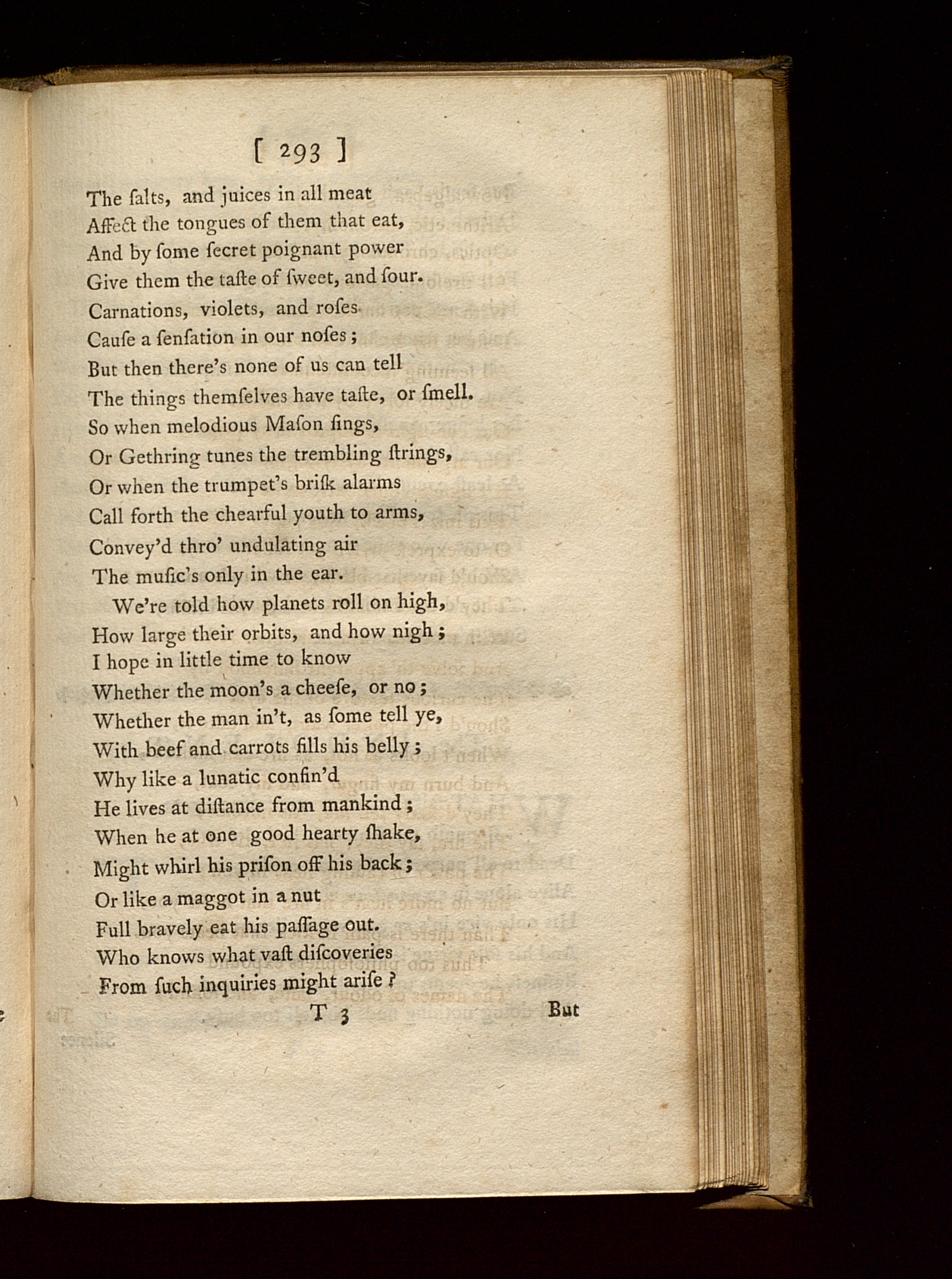 [ 293 ]

The ſalts, and juices in all meat
Affect the tongues of them that eat,
And by ſome ſecret poignant power
Give them the taſte of ſweet, and ſour.
Carnations, violets, and roſes
Cauſe a ſenſation in our noſes;
But then there's none of us can tell
The things themſelves have taſte, or ſmell.
So when melodious Maſon ſings,
Or Gethring tunes the trembling ſtrings,
Or when the trumpet's briſk alarms
Call forth the chearful youth to arms,
Convey'd thro' undulating air
The muſic's only in the ear.

We're told how planets roll on high,
How large their orbits, and how nigh;
I hope in little time to know
Whether the moon's a cheeſe, or no;
Whether the man in't, as ſome tell ye,
With beef and carrots fills his belly;
Why like a lunatic confin'd
He lives at diſtance from mankind;
When he at one good hearty ſhake,
Might whirl his priſon off his back;
Or like a maggot in a nut
Full bravely eat his paſſage out.
Who knows what vaſt diſcoveries
From ſuch inquiries might ariſe?

T 3 But